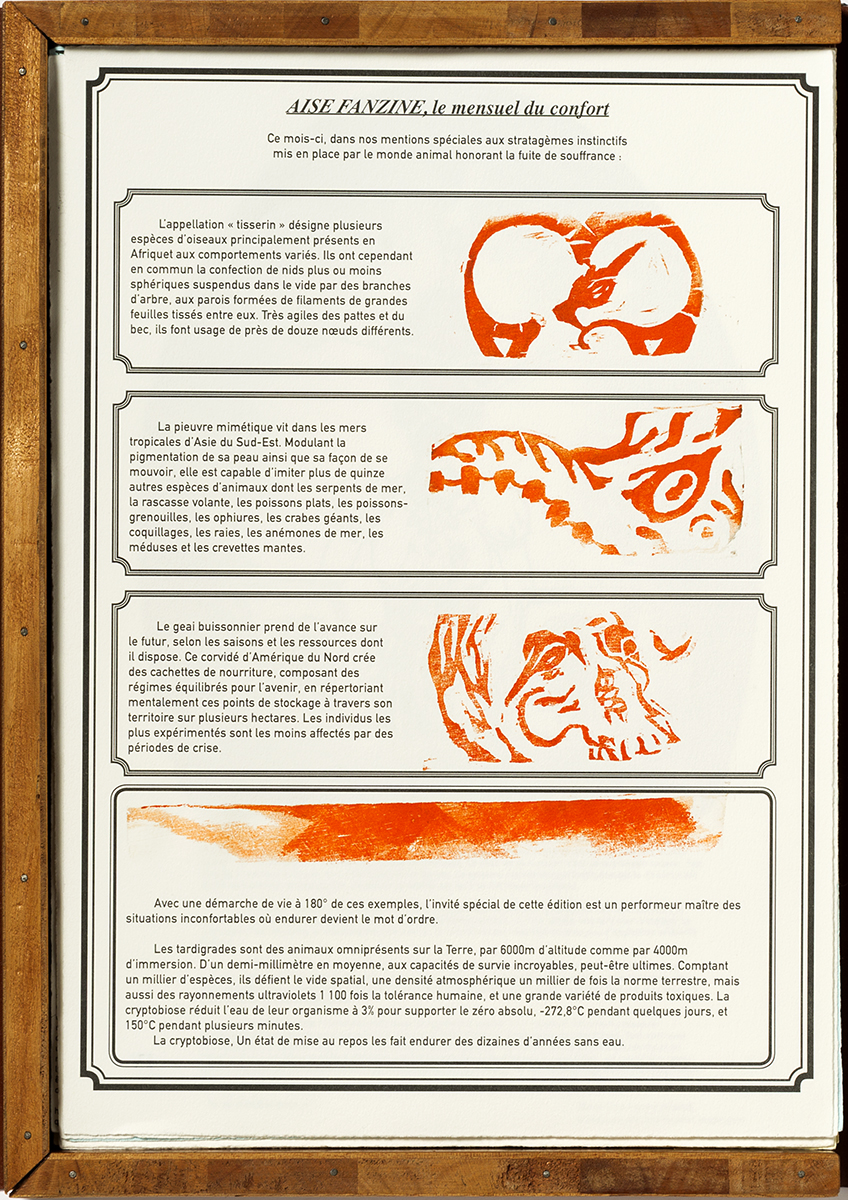 AISE FANZINE, le mensuel du confort

Ce mois-ci, dans nos mentions spéciales aux stratagèmes instinctifs mis en place par le monde animal honorant la fuite de souffrance :

L'appellation « tisserin » désigne plusieurs espèces d'oiseaux principalement présents en Afriquet aux comportements variés. Ils ont cependant en commun la confection de nids plus ou moins sphériques suspendus dans le vide par des branches d'arbre, aux parois formées de filaments de grandes feuilles tissés entre eux. Très agiles des pattes et du bec, ils font usage de près de douze nœuds différents.

La pieuvre mimétique vit dans les mers tropicales d'Asie du Sud-Est. Modulant la pigmentation de sa peau ainsi que sa façon de se mouvoir, elle est capable d'imiter plus de quinze autres espèces d'animaux dont les serpents de mer, la rascasse volante, les poissons plats, les poissons-grenouilles, les ophiures, les crabes géants, les coquillages, les raies, les anémones de mer, les méduses et les crevettes mantes.

Le geai buissonnier prend de l'avance sur le futur, selon les saisons et les ressources dont il dispose. Ce corvidé d'Amérique du Nord crée des cachettes de nourriture, composant des régimes équilibrés pour l'avenir, en répertoriant mentalement ces points de stockage à travers son territoire sur plusieurs hectares. Les individus les plus expérimentés sont les moins affectés par des périodes de crise.

Avec une démarche de vie à 180° de ces exemples, l'invité spécial de cette édition est un performeur maître des situations inconfortables où endurer devient le mot d'ordre.

Les tardigrades sont des animaux omniprésents sur la Terre, par 6000m d'altitude comme par 4000m d'immersion. D'un demi-millimètre en moyenne, aux capacités de survie incroyables, peut-être ultimes. Comptant un millier d'espèces, ils défient le vide spatial, une densité atmosphérique un millier de fois la norme terrestre, mais aussi des rayonnements ultraviolets 1 100 fois la tolérance humaine, et une grande variété de produits toxiques. La cryptobiose réduit l'eau de leur organisme à 3% pour supporter le zéro absolu, -272,8°C pendant quelques jours, et 150°C pendant plusieurs minutes.

La cryptobiose, Un état de mise au repos les fait endurer des dizaines d'années sans eau.